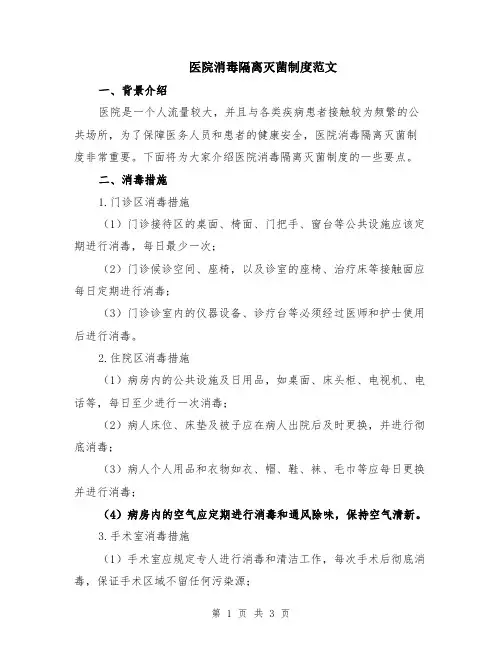 医院消毒隔离灭菌制度范文

一、背景介绍

医院是一个人流量较大，并且与各类疾病患者接触较为频繁的公共场所，为了保障医务人员和患者的健康安全，医院消毒隔离灭菌制度非常重要。下面将为大家介绍医院消毒隔离灭菌制度的一些要点。

二、消毒措施

1.门诊区消毒措施

（1）门诊接待区的桌面、椅面、门把手、窗台等公共设施应该定期进行消毒，每日最少一次；

（2）门诊候诊空间、座椅，以及诊室的座椅、治疗床等接触面应每日定期进行消毒；

（3）门诊诊室内的仪器设备、诊疗台等必须经过医师和护士使用后进行消毒。

2.住院区消毒措施

（1）病房内的公共设施及日用品，如桌面、床头柜、电视机、电话等，每日至少进行一次消毒；

（2）病人床位、床垫及被子应在病人出院后及时更换，并进行彻底消毒；

（3）病人个人用品和衣物如衣、帽、鞋、袜、毛巾等应每日更换并进行消毒；

（4）病房内的空气应定期进行消毒和通风除味，保持空气清新。

3.手术室消毒措施

（1）手术室应规定专人进行消毒和清洁工作，每次手术后彻底消毒，保证手术区域不留任何污染源；

第 1 页 共 3 页